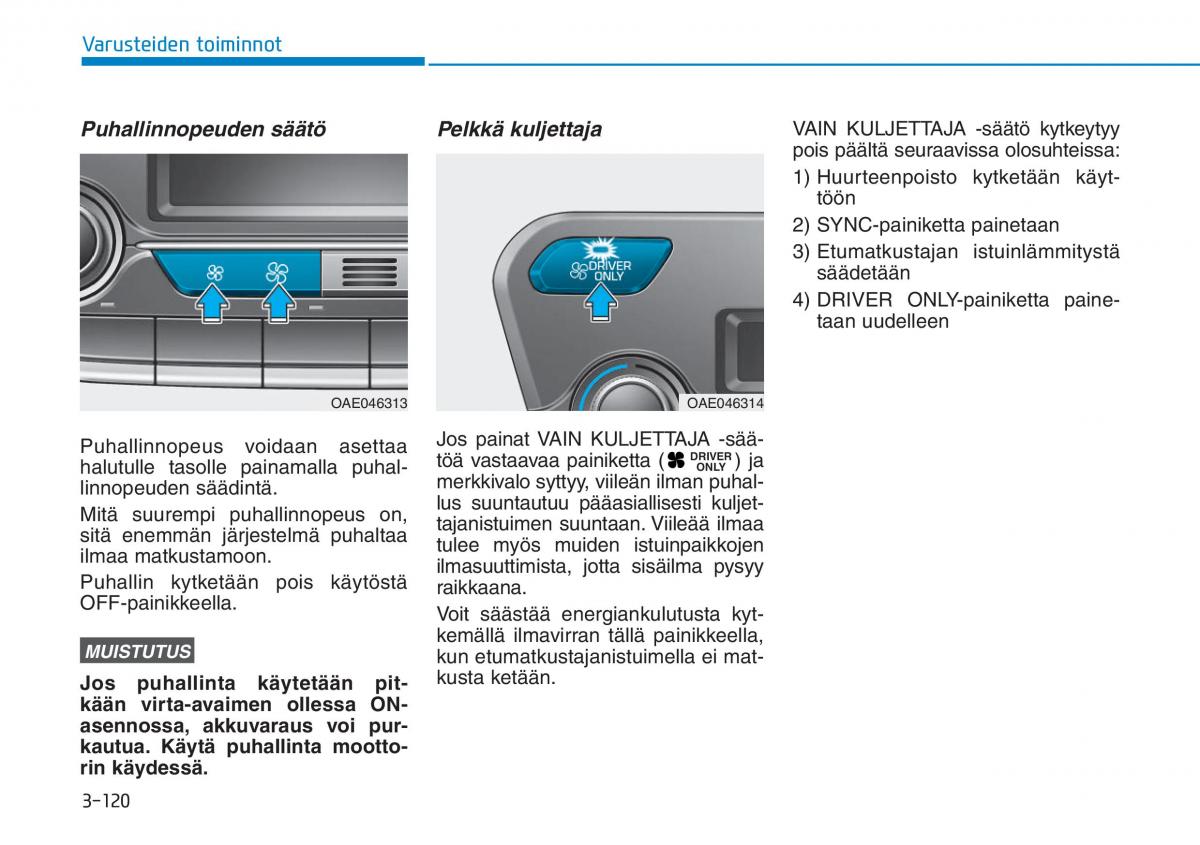 Varusteiden toiminnot

Puhallinnopeuden säätö

OAE046313

Puhallinnopeus voidaan asettaa halutulle tasolle painamalla puhallinnopeuden säädintä.

Mitä suurempi puhallinnopeus on, sitä enemmän järjestelmä puhaltaa ilmaa matkustamoon.

Puhallin kytketään pois käytöstä OFF-painikkeella.

MUISTUTUS

Jos puhallinta käytetään pitkään virta-avaimen ollessa ON-asennossa, akkuvaraus voi purkautua. Käytä puhallinta moottorin käydessä.

Pelkkä kuljettaja

DRIVER ONLY

OAE046314

Jos painat VAIN KULJETTAJA -säätöä vastaavaa painiketta ( DRIVER ONLY ) ja merkkivalo syttyy, viileän ilman puhallus suuntautuu pääasiallisesti kuljettajanistuimen suuntaan. Viileää ilmaa tulee myös muiden istuinpaikkojen ilmasuuttimista, jotta sisäilma pysyy raikkaana.

Voit säästää energiankulutusta kytkemällä ilmavirran tällä painikkeella, kun etumatkustajanistuimella ei matkusta ketään.

VAIN KULJETTAJA -säätö kytkeytyy pois päältä seuraavissa olosuhteissa:

1) Huurteenpoisto kytketään käyttöön

2) SYNC-painiketta painetaan

3) Etumatkustajan istuinlämmitystä säädetään

4) DRIVER ONLY-painiketta painetaan uudelleen

3-120